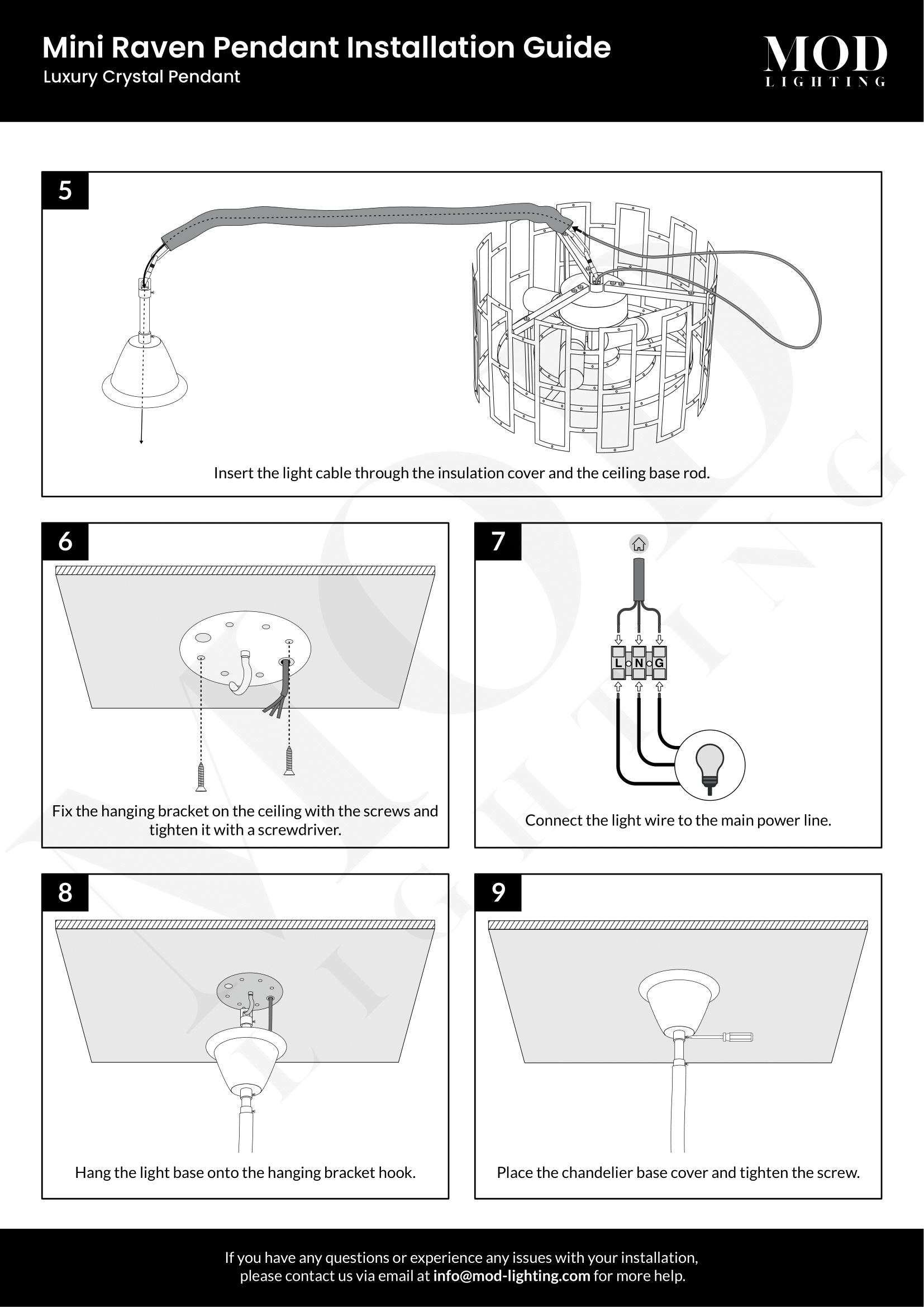 Mini Raven Pendant Installation Guide
Luxury Crystal Pendant

MOD
LIGHTING

5

Insert the light cable through the insulation cover and the ceiling base rod.

6

Fix the hanging bracket on the ceiling with the screws and tighten it with a screwdriver.

7

L N G

Connect the light wire to the main power line.

8

Hang the light base onto the hanging bracket hook.

9

Place the chandelier base cover and tighten the screw.

If you have any questions or experience any issues with your installation, please contact us via email at info@mod-lighting.com for more help.